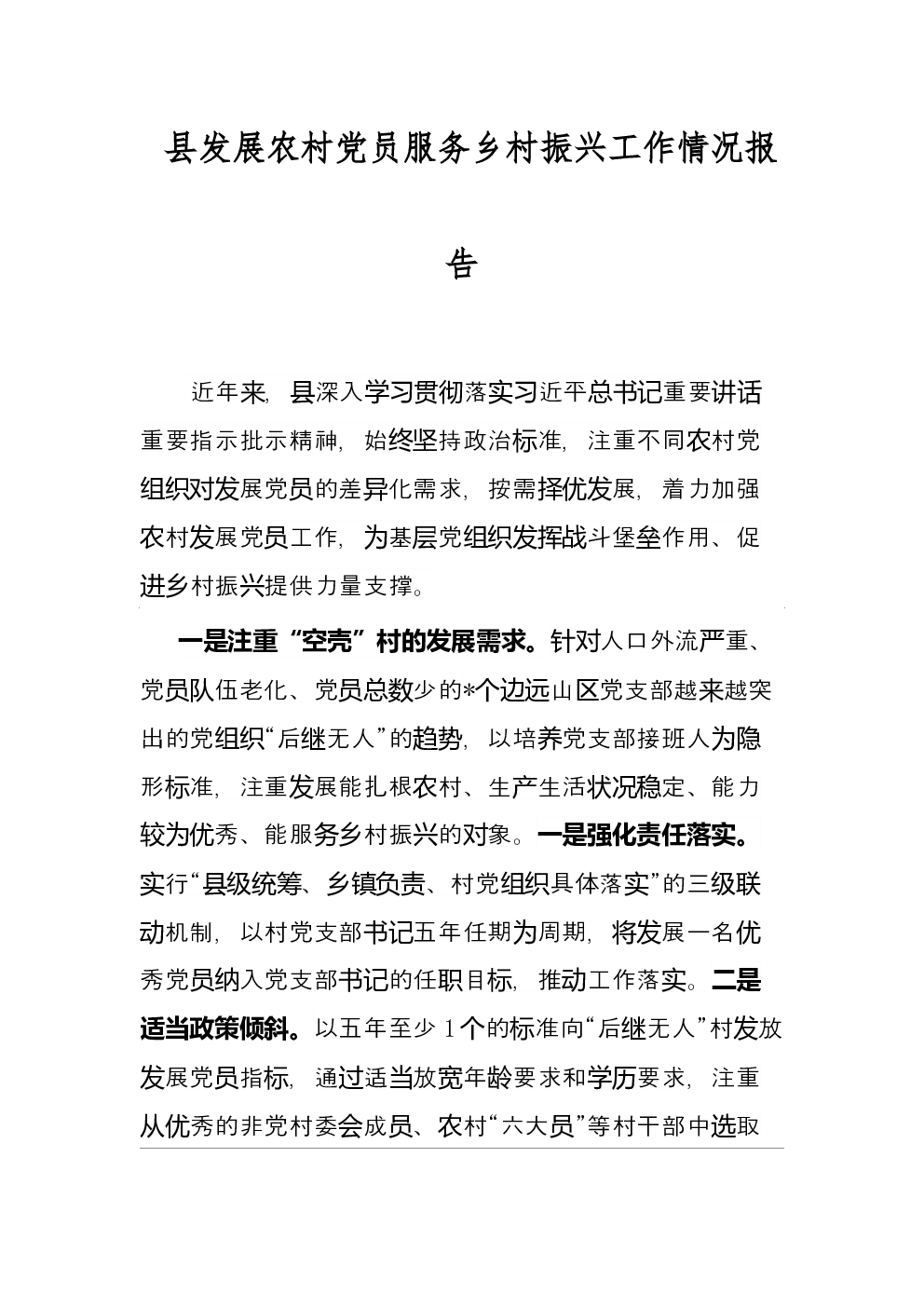 县发展农村党员服务乡村振兴工作情况报告

近年来，县深入学习贯彻落实习近平总书记重要讲话重要指示批示精神，始终坚持政治标准，注重不同农村党组织对发展党员的差异化需求，按需择优发展，着力加强农村发展党员工作，为基层党组织发挥战斗堡垒作用、促进乡村振兴提供力量支撑。

一是注重“空壳”村的发展需求。针对人口外流严重、党员队伍老化、党员总数少的*个边远山区党支部越来越突出的党组织“后继无人”的趋势，以培养党支部接班人为隐形标准，注重发展能扎根农村、生产生活状况稳定、能力较为优秀、能服务乡村振兴的对象。一是强化责任落实。实行“县级统筹、乡镇负责、村党组织具体落实”的三级联动机制，以村党支部书记五年任期为周期，将发展一名优秀党员纳入党支部书记的任职目标，推动工作落实。二是适当政策倾斜。以五年至少1个的标准向“后继无人”村发放发展党员指标，通过适当放宽年龄要求和学历要求，注重从优秀的非党村委会成员、农村“六大员”等村干部中选取